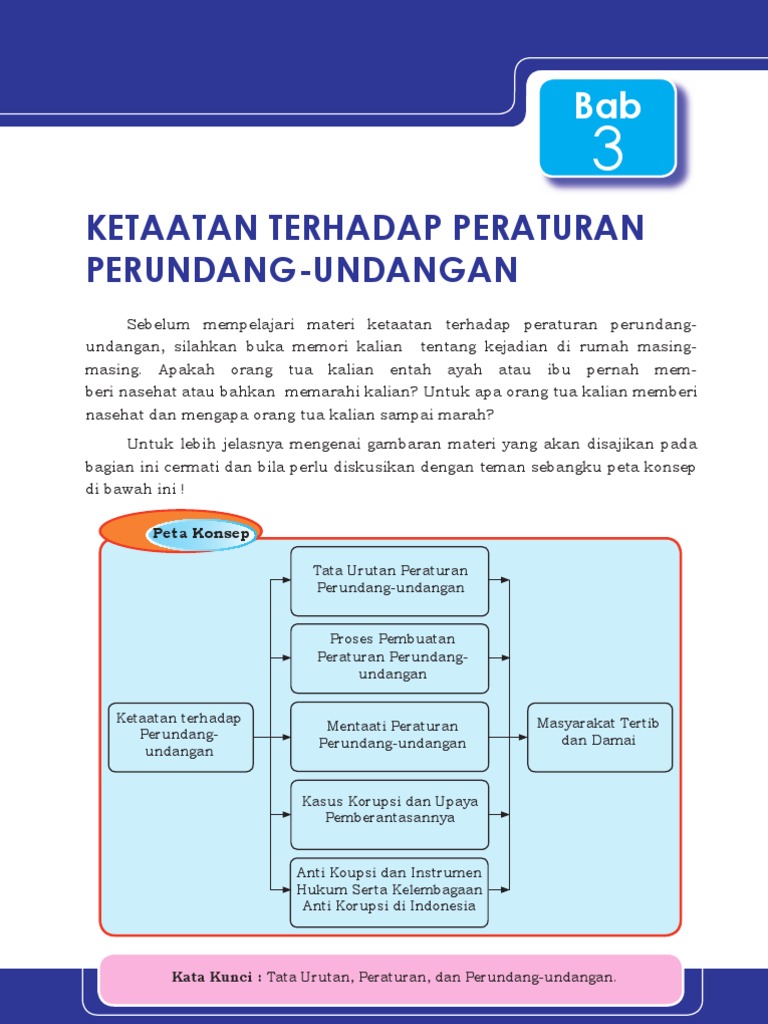 Bab
3

KETAATAN TERHADAP PERATURAN PERUNDANG-UNDANGAN

Sebelum mempelajari materi ketaatan terhadap peraturan perundang-undangan, silahkan buka memori kalian tentang kejadian di rumah masing-masing. Apakah orang tua kalian entah ayah atau ibu pernah memberi nasehat atau bahkan memarahi kalian? Untuk apa orang tua kalian memberi nasehat dan mengapa orang tua kalian sampai marah?

Untuk lebih jelasnya mengenai gambaran materi yang akan disajikan pada bagian ini cermati dan bila perlu diskusikan dengan teman sebangku peta konsep di bawah ini !

Peta Konsep

Ketaatan terhadap Perundang-undangan

Tata Urutan Peraturan Perundang-undangan

Proses Pembuatan Peraturan Perundang-undangan

Mentaati Peraturan Perundang-undangan

Kasus Korupsi dan Upaya Pemberantasannya

Anti Koupsi dan Instrumen Hukum Serta Kelembagaan Anti Korupsi di Indonesia

Masyarakat Tertib dan Damai

Kata Kunci : Tata Urutan, Peraturan, dan Perundang-undangan.